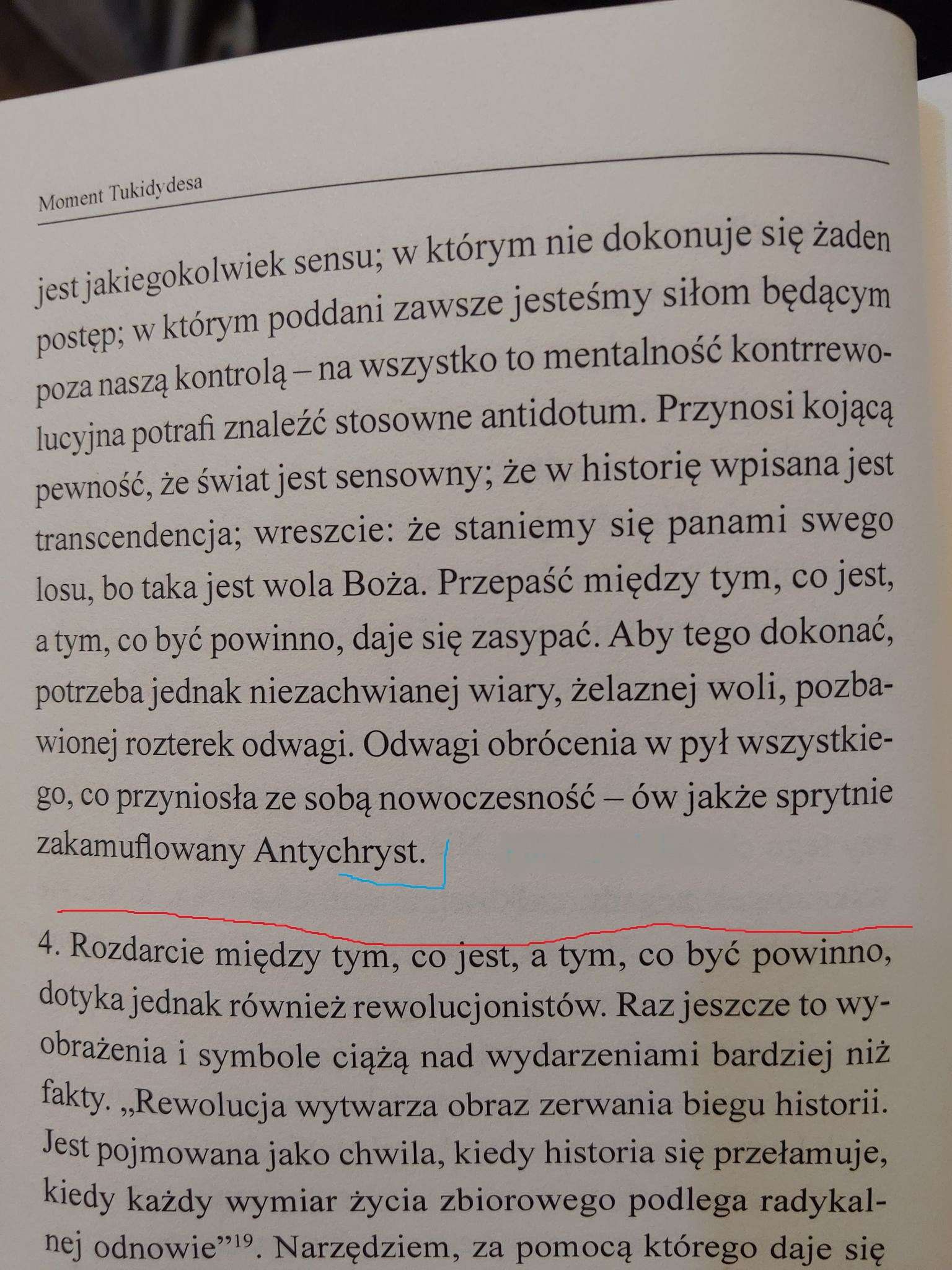 Moment Tukidydesa

jest jakiegokolwiek sensu; w którym nie dokonuje się żaden postęp; w którym poddani zawsze jesteśmy siłom będącym poza naszą kontrolą – na wszystko to mentalność kontrrewolucyjna potrafi znaleźć stosowne antidotum. Przynosi kojącą pewność, że świat jest sensowny; że w historię wpisana jest transcendencja; wreszcie: że staniemy się panami swego losu, bo taka jest wola Boża. Przepaść między tym, co jest, a tym, co być powinno, daje się zasypać. Aby tego dokonać, potrzeba jednak niezachwianej wiary, żelaznej woli, pozbawionej rozterek odwagi. Odwagi obrócenia w pył wszystkiego, co przyniosła ze sobą nowoczesność – ów jakże sprytnie zakamuflowany Antychryst.

4. Rozdarcie między tym, co jest, a tym, co być powinno, dotyka jednak również rewolucjonistów. Raz jeszcze to wyobrażenia i symbole ciążą nad wydarzeniami bardziej niż fakty. „Rewolucja wytwarza obraz zerwania biegu historii. Jest pojmowana jako chwila, kiedy historia się przełamuje, kiedy każdy wymiar życia zbiorowego podlega radykalnej odnowie”$^{19}$. Narzędziem, za pomocą którego daje się